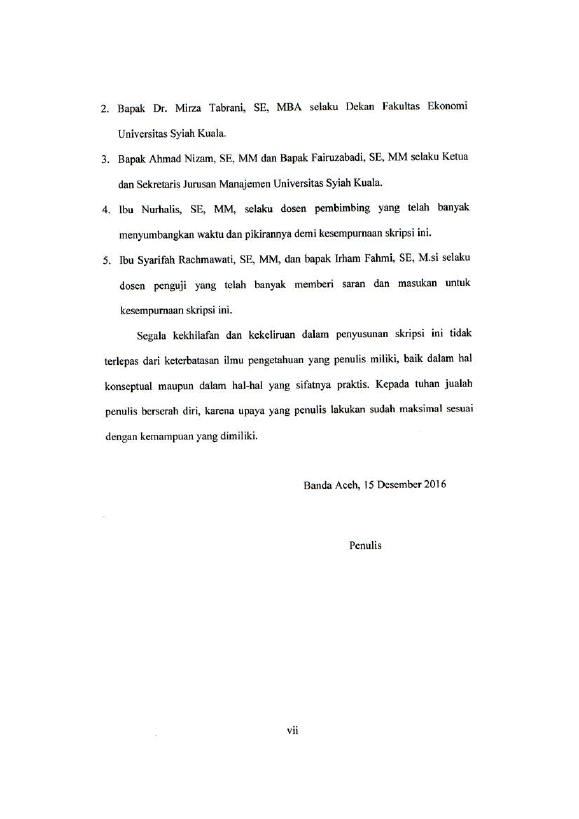 2. Bapak Dr. Mirza Tabrani, SE, MBA selaku Dekan Fakultas Ekonomi Universitas Syiah Kuala.

3. Bapak Ahmad Nizam, SE, MM dan Bapak Fairuzabadi, SE, MM selaku Ketua dan Sekretaris Jurusan Manajemen Universitas Syiah Kuala.

4. Ibu Nurhalis, SE, MM, selaku dosen pembimbing yang telah banyak menyumbangkan waktu dan pikirannya demi kesempurnaan skripsi ini.

5. Ibu Syarifah Rachmawati, SE, MM, dan bapak Irham Fahmi, SE, M.si selaku dosen penguji yang telah banyak memberi saran dan masukan untuk kesempurnaan skripsi ini.

Segala kekhilafan dan kekeliruan dalam penyusunan skripsi ini tidak terlepas dari keterbatasan ilmu pengetahuan yang penulis miliki, baik dalam hal konseptual maupun dalam hal-hal yang sifatnya praktis. Kepada tuhan jualah penulis berserah diri, karena upaya yang penulis lakukan sudah maksimal sesuai dengan kemampuan yang dimiliki.

Banda Aceh, 15 Desember 2016

Penulis

vii